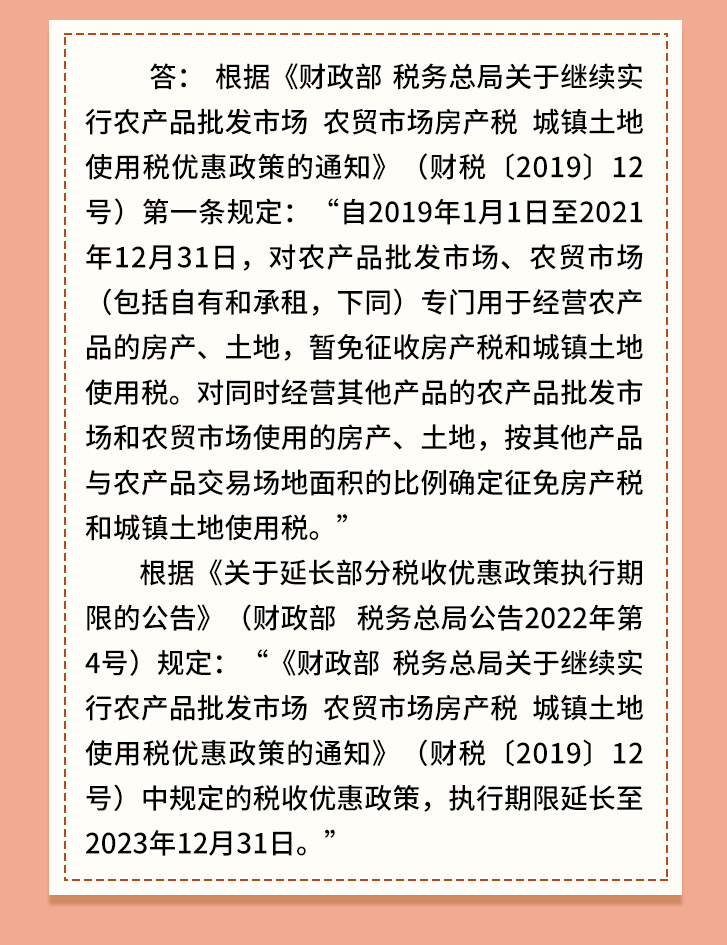 答： 根据《财政部 税务总局关于继续实行农产品批发市场 农贸市场房产税 城镇土地使用税优惠政策的通知》（财税〔2019〕12号）第一条规定：“自2019年1月1日至2021年12月31日，对农产品批发市场、农贸市场（包括自有和承租，下同）专门用于经营农产品的房产、土地，暂免征收房产税和城镇土地使用税。对同时经营其他产品的农产品批发市场和农贸市场使用的房产、土地，按其他产品与农产品交易场地面积的比例确定征免房产税和城镇土地使用税。”

根据《关于延长部分税收优惠政策执行期限的公告》（财政部 税务总局公告2022年第4号）规定：“《财政部 税务总局关于继续实行农产品批发市场 农贸市场房产税 城镇土地使用税优惠政策的通知》（财税〔2019〕12号）中规定的税收优惠政策，执行期限延长至2023年12月31日。”